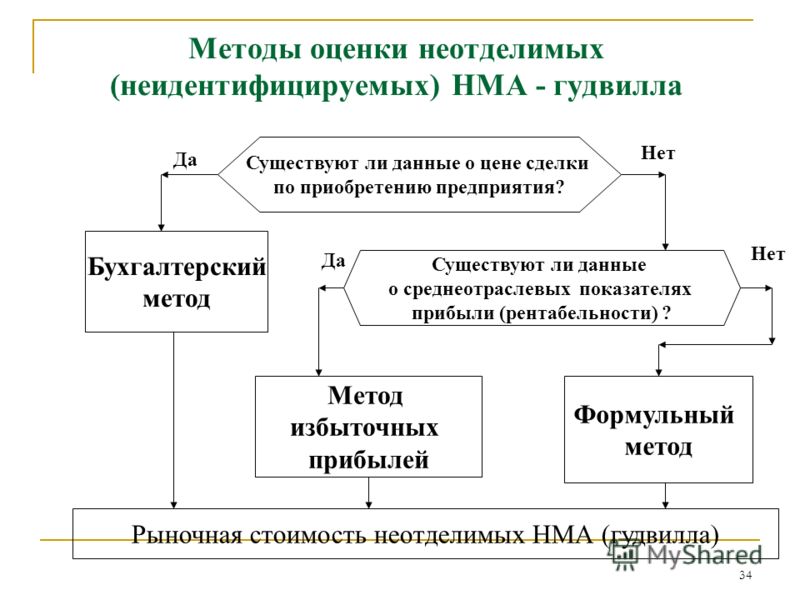 Методы оценки неотделимых (неидентифицируемых) НМА - гудвилла

Да

Существуют ли данные о цене сделки по приобретению предприятия?

Нет

Бухгалтерский метод

Да

Существуют ли данные о среднеотраслевых показателях прибыли (рентабельности) ?

Нет

Метод избыточных прибылей

Формульный метод

Рыночная стоимость неотделимых НМА (гудвилла)

MyShared

34